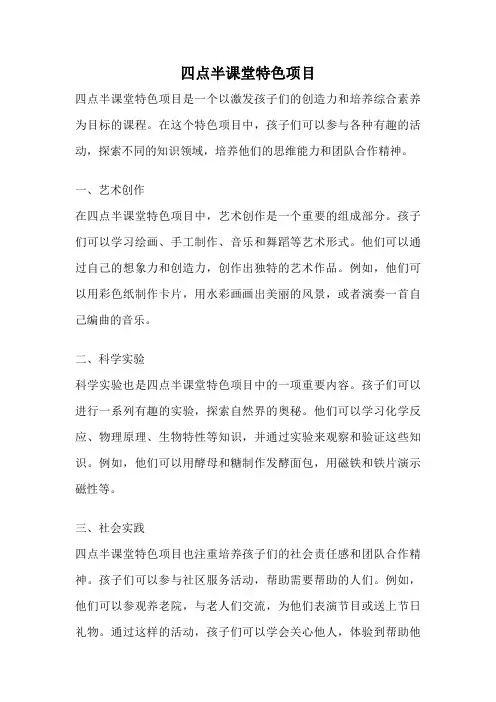 四点半课堂特色项目

四点半课堂特色项目是一个以激发孩子们的创造力和培养综合素养为目标的课程。在这个特色项目中，孩子们可以参与各种有趣的活动，探索不同的知识领域，培养他们的思维能力和团队合作精神。

一、艺术创作

在四点半课堂特色项目中，艺术创作是一个重要的组成部分。孩子们可以学习绘画、手工制作、音乐和舞蹈等艺术形式。他们可以通过自己的想象力和创造力，创作出独特的艺术作品。例如，他们可以用彩色纸制作卡片，用水彩画画出美丽的风景，或者演奏一首自己编曲的音乐。

二、科学实验

科学实验也是四点半课堂特色项目中的一项重要内容。孩子们可以进行一系列有趣的实验，探索自然界的奥秘。他们可以学习化学反应、物理原理、生物特性等知识，并通过实验来观察和验证这些知识。例如，他们可以用酵母和糖制作发酵面包，用磁铁和铁片演示磁性等。

三、社会实践

四点半课堂特色项目也注重培养孩子们的社会责任感和团队合作精神。孩子们可以参与社区服务活动，帮助需要帮助的人们。例如，他们可以参观养老院，与老人们交流，为他们表演节目或送上节日礼物。通过这样的活动，孩子们可以学会关心他人，体验到帮助他